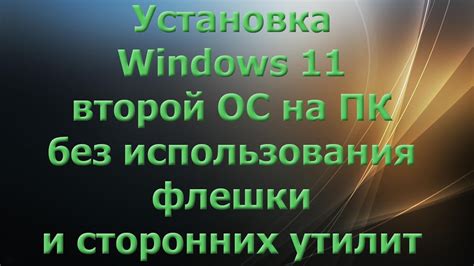 Установка Windows 11 второй ОС на ПК без использования флешки и сторонних утилит